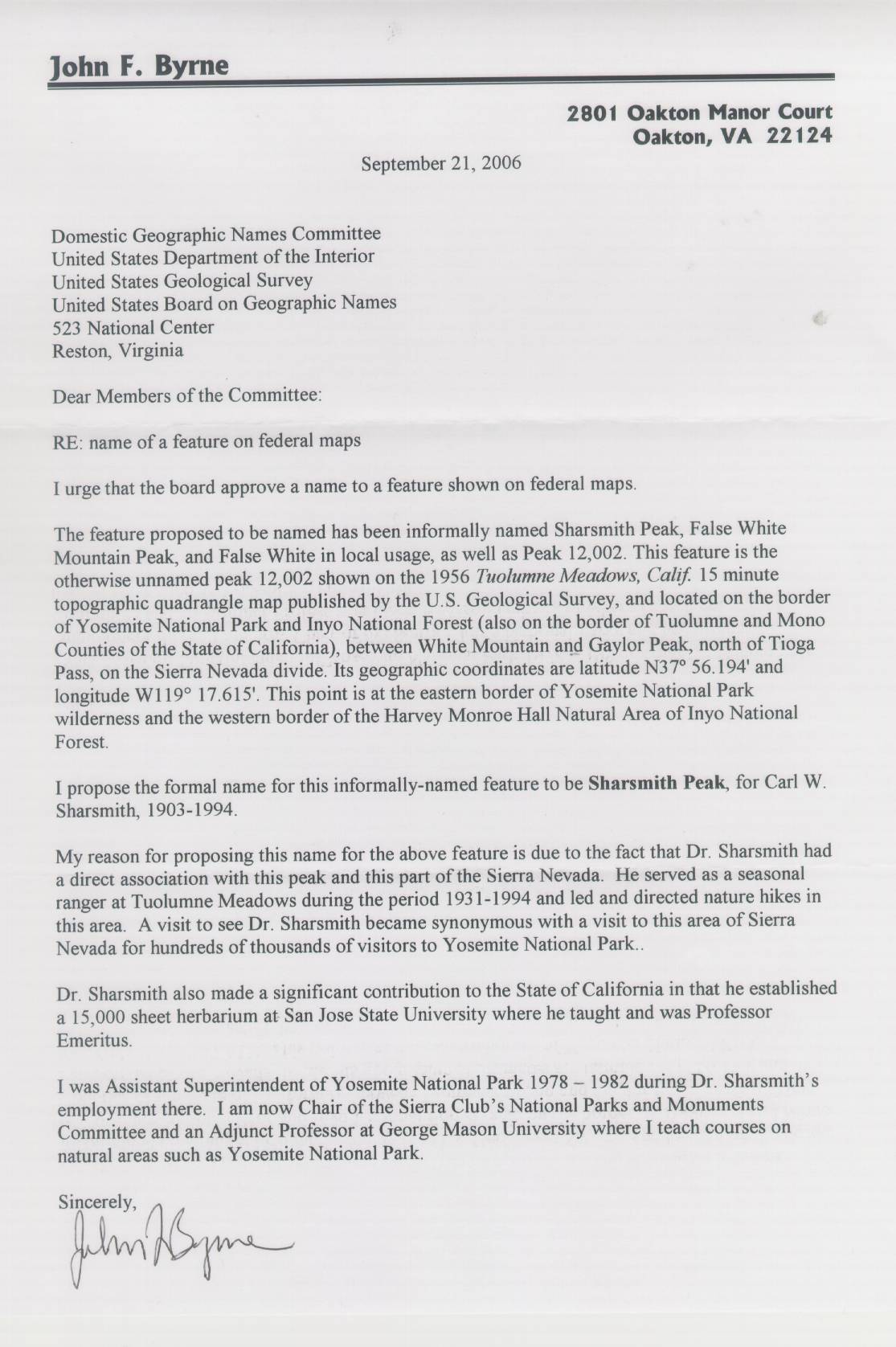 John F. Byrne

2801 Oakton Manor Court
Oakton, VA 22124

September 21, 2006

Domestic Geographic Names Committee
United States Department of the Interior
United States Geological Survey
United States Board on Geographic Names
523 National Center
Reston, Virginia

Dear Members of the Committee:

RE: name of a feature on federal maps

I urge that the board approve a name to a feature shown on federal maps.

The feature proposed to be named has been informally named Sharsmith Peak, False White Mountain Peak, and False White in local usage, as well as Peak 12,002. This feature is the otherwise unnamed peak 12,002 shown on the 1956 Tuolumne Meadows, Calif. 15 minute topographic quadrangle map published by the U.S. Geological Survey, and located on the border of Yosemite National Park and Inyo National Forest (also on the border of Tuolumne and Mono Counties of the State of California), between White Mountain and Gaylor Peak, north of Tioga Pass, on the Sierra Nevada divide. Its geographic coordinates are latitude N37° 56.194' and longitude W119° 17.615'. This point is at the eastern border of Yosemite National Park wilderness and the western border of the Harvey Monroe Hall Natural Area of Inyo National Forest.

I propose the formal name for this informally-named feature to be Sharsmith Peak, for Carl W. Sharsmith, 1903-1994.

My reason for proposing this name for the above feature is due to the fact that Dr. Sharsmith had a direct association with this peak and this part of the Sierra Nevada. He served as a seasonal ranger at Tuolumne Meadows during the period 1931-1994 and led and directed nature hikes in this area. A visit to see Dr. Sharsmith became synonymous with a visit to this area of Sierra Nevada for hundreds of thousands of visitors to Yosemite National Park..

Dr. Sharsmith also made a significant contribution to the State of California in that he established a 15,000 sheet herbarium at San Jose State University where he taught and was Professor Emeritus.

I was Assistant Superintendent of Yosemite National Park 1978 – 1982 during Dr. Sharsmith's employment there. I am now Chair of the Sierra Club's National Parks and Monuments Committee and an Adjunct Professor at George Mason University where I teach courses on natural areas such as Yosemite National Park.

Sincerely,
John F Byrne